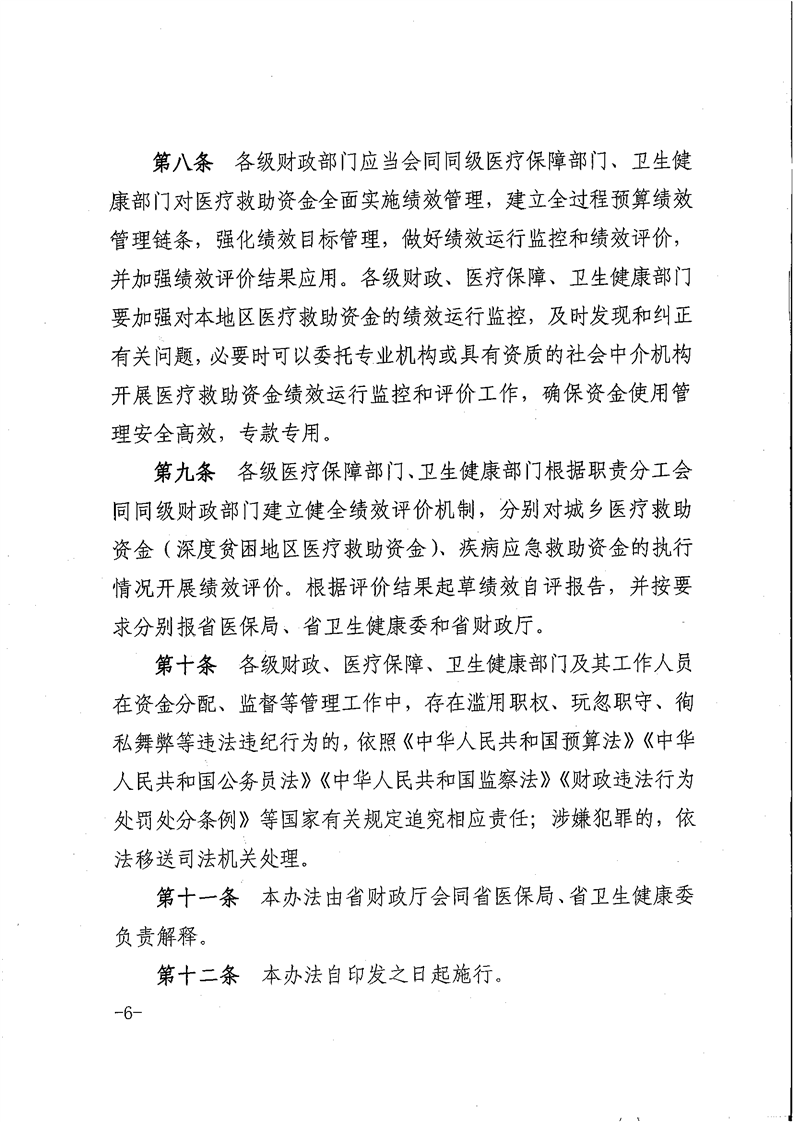 第八条　各级财政部门应当会同同级医疗保障部门、卫生健康部门对医疗救助资金全面实施绩效管理，建立全过程预算绩效管理链条，强化绩效目标管理，做好绩效运行监控和绩效评价，并加强绩效评价结果应用。各级财政、医疗保障、卫生健康部门要加强对本地区医疗救助资金的绩效运行监控，及时发现和纠正有关问题，必要时可以委托专业机构或具有资质的社会中介机构开展医疗救助资金绩效运行监控和评价工作，确保资金使用管理安全高效，专款专用。

第九条　各级医疗保障部门、卫生健康部门根据职责分工会同同级财政部门建立健全绩效评价机制，分别对城乡医疗救助资金（深度贫困地区医疗救助资金）、疾病应急救助资金的执行情况开展绩效评价。根据评价结果起草绩效自评报告，并按要求分别报省医保局、省卫生健康委和省财政厅。

第十条　各级财政、医疗保障、卫生健康部门及其工作人员在资金分配、监督等管理工作中，存在滥用职权、玩忽职守、徇私舞弊等违法违纪行为的，依照《中华人民共和国预算法》《中华人民共和国公务员法》《中华人民共和国监察法》《财政违法行为处罚处分条例》等国家有关规定追究相应责任；涉嫌犯罪的，依法移送司法机关处理。

第十一条　本办法由省财政厅会同省医保局、省卫生健康委负责解释。

第十二条　本办法自印发之日起施行。

-6-